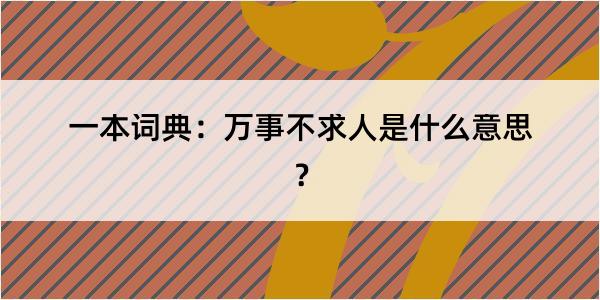 一本词典：万事不求人是什么意思？